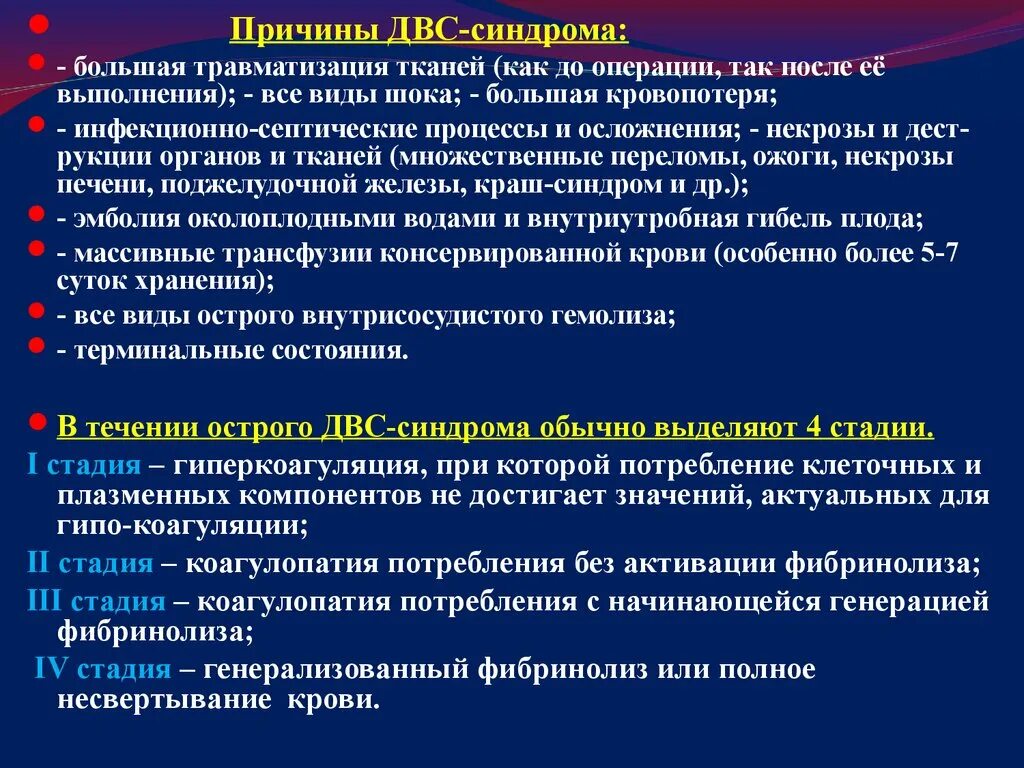 Причины ДВС-синдрома:

- большая травматизация тканей (как до операции, так после её выполнения); - все виды шока; - большая кровопотеря;

- инфекционно-септические процессы и осложнения; - некрозы и деструкции органов и тканей (множественные переломы, ожоги, некрозы печени, поджелудочной железы, краш-синдром и др.);

- эмболия околоплодными водами и внутриутробная гибель плода;

- массивные трансфузии консервированной крови (особенно более 5-7 суток хранения);

- все виды острого внутрисосудистого гемолиза;

- терминальные состояния.

В течении острого ДВС-синдрома обычно выделяют 4 стадии.

I стадия – гиперкоагуляция, при которой потребление клеточных и плазменных компонентов не достигает значений, актуальных для гипо-коагуляции;

II стадия – коагулопатия потребления без активации фибринолиза;

III стадия – коагулопатия потребления с начинающейся генерацией фибринолиза;

IV стадия – генерализованный фибринолиз или полное несвертывание крови.